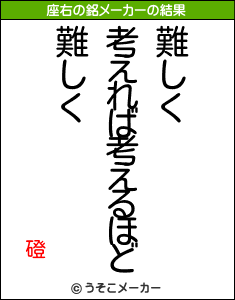 座右の銘メーカーの結果

難しく
考えれば考えるほど
難しく

磴

© うそこメーカー